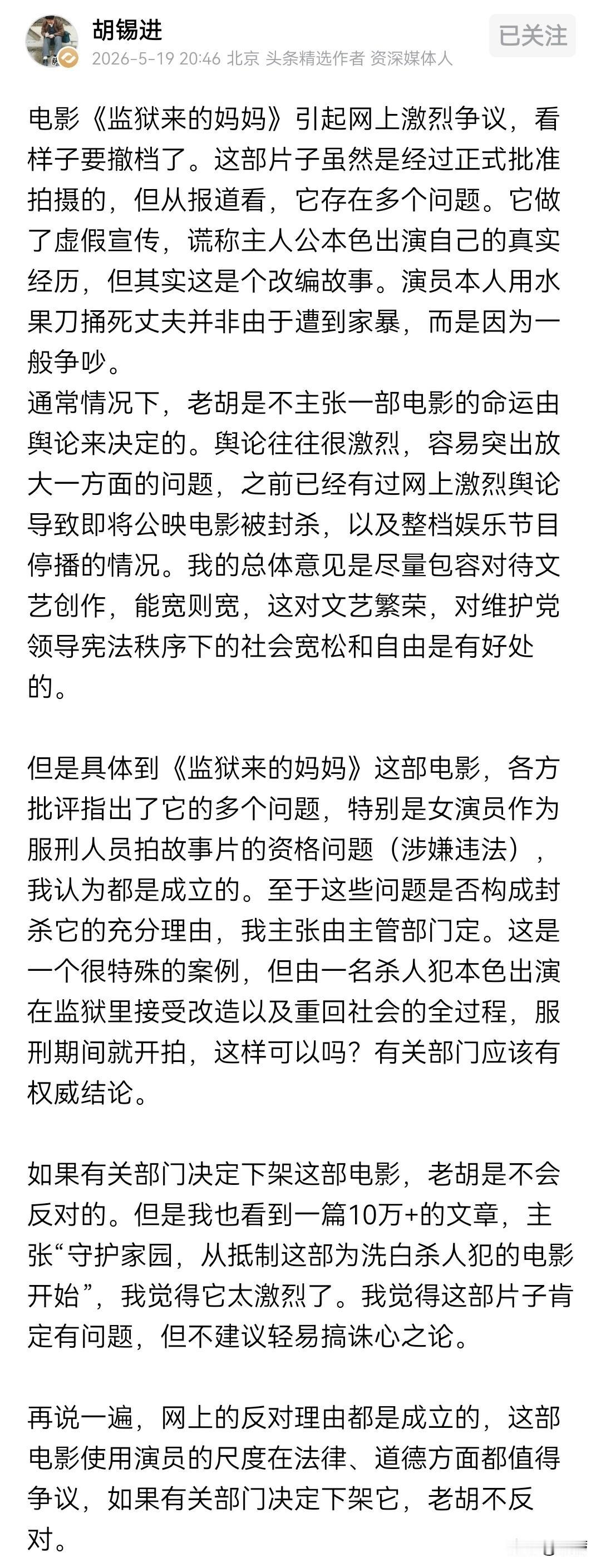 胡锡进
2026-5-19 20:46 北京 头条精选作者 资深媒体人
已关注

电影《监狱来的妈妈》引起网上激烈争议，看样子要撤档了。这部片子虽然是经过正式批准拍摄的，但从报道看，它存在多个问题。它做了虚假宣传，谎称主人公本色出演自己的真实经历，但其实这是个改编故事。演员本人用水果刀捅死丈夫并非由于遭到家暴，而是因为一般争吵。
通常情况下，老胡是不主张一部电影的命运由舆论来决定的。舆论往往很激烈，容易突出放大一方面的问题，之前已经有过网上激烈舆论导致即将公映电影被封杀，以及整档娱乐节目停播的情况。我的总体意见是尽量包容对待文艺创作，能宽则宽，这对文艺繁荣，对维护党领导宪法秩序下的社会宽松和自由是有好处的。

但是具体到《监狱来的妈妈》这部电影，各方批评指出了它的多个问题，特别是女演员作为服刑人员拍故事片的资格问题（涉嫌违法），我认为都是成立的。至于这些问题是否构成封杀它的充分理由，我主张由主管部门定。这是一个很特殊的案例，但由一名杀人犯本色出演在监狱里接受改造以及重回社会的全过程，服刑期间就开拍，这样可以吗？有关部门应该有权威结论。

如果有关部门决定下架这部电影，老胡是不会反对的。但是我也看到一篇10万+的文章，主张“守护家园，从抵制这部为洗白杀人犯的电影开始”，我觉得它太激烈了。我觉得这部片子肯定有问题，但不建议轻易搞诛心之论。

再说一遍，网上的反对理由都是成立的，这部电影使用演员的尺度在法律、道德方面都值得争议，如果有关部门决定下架它，老胡不反对。